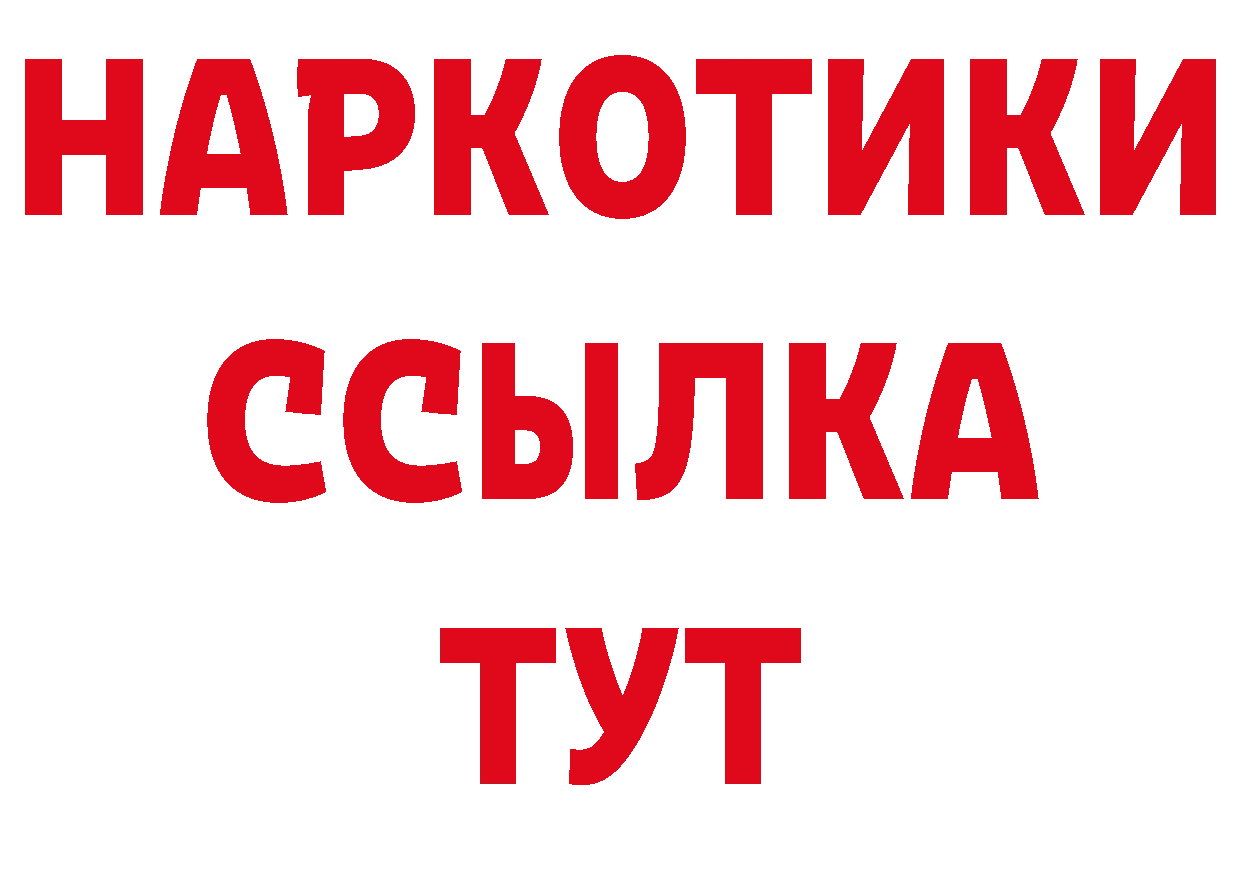 НАРКОТИКИ
ССЫЛКА
ТУТ